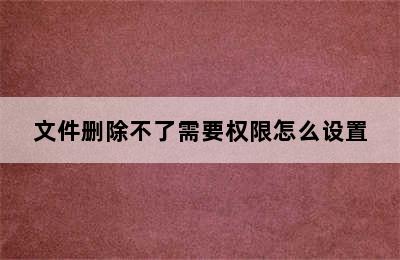 文件删除不了需要权限怎么设置